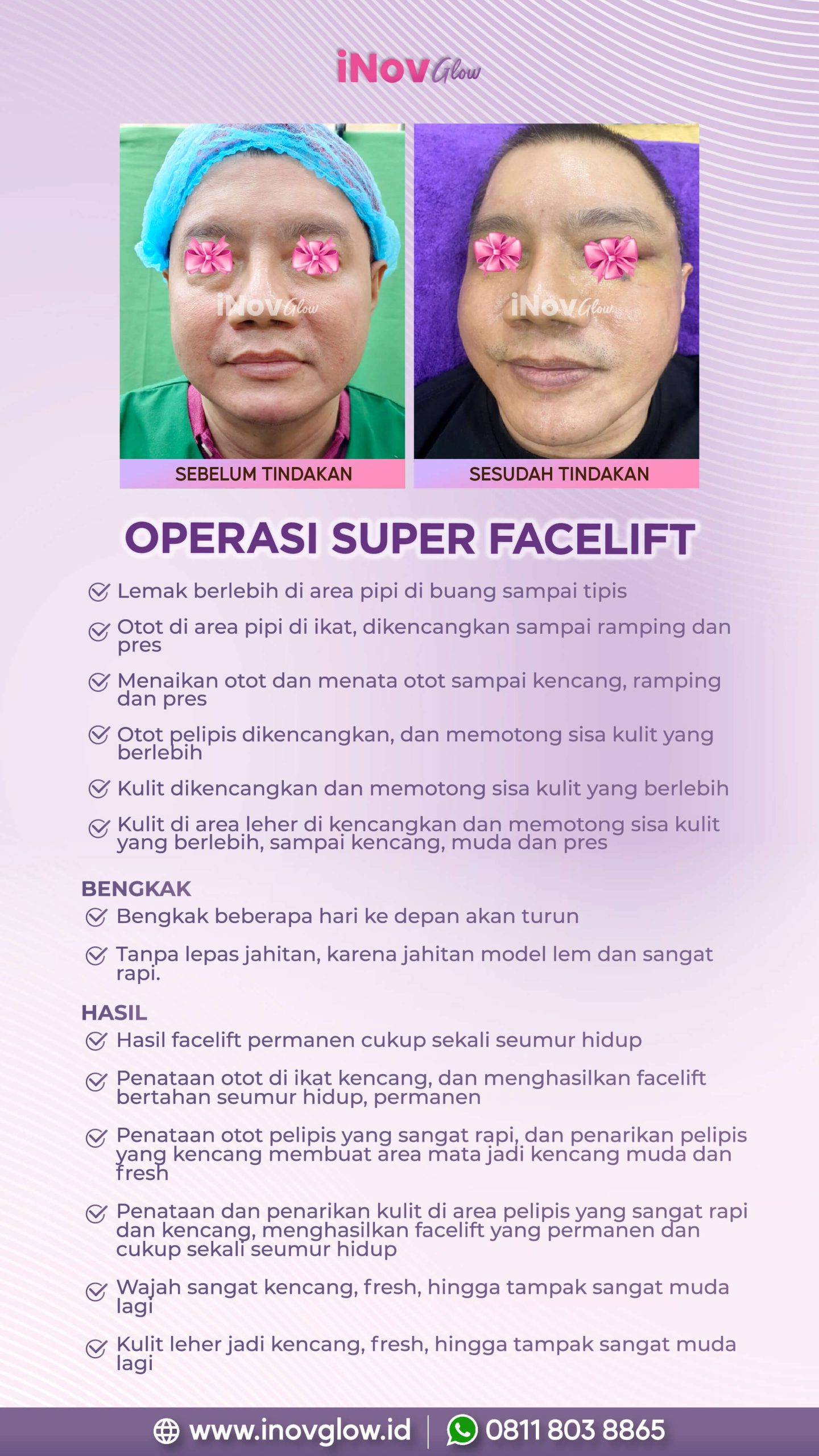 iNov Glow

iNov Glow

iNov Glow

SEBELUM TINDAKAN

SESUDAH TINDAKAN

OPERASI SUPER FACELIFT

Lemak berlebih di area pipi di buang sampai tipis

Otot di area pipi di ikat, dikencangkan sampai ramping dan pres

Menaikan otot dan menata otot sampai kencang, ramping dan pres

Otot pelipis dikencangkan, dan memotong sisa kulit yang berlebih

Kulit dikencangkan dan memotong sisa kulit yang berlebih

Kulit di area leher di kencangkan dan memotong sisa kulit yang berlebih, sampai kencang, muda dan pres

BENGKAK

Bengkak beberapa hari ke depan akan turun

Tanpa lepas jahitan, karena jahitan model lem dan sangat rapi.

HASIL

Hasil facelift permanen cukup sekali seumur hidup

Penataan otot di ikat kencang, dan menghasilkan facelift bertahan seumur hidup, permanen

Penataan otot pelipis yang sangat rapi, dan penarikan pelipis yang kencang membuat area mata jadi kencang muda dan fresh

Penataan dan penarikan kulit di area pelipis yang sangat rapi dan kencang, menghasilkan facelift yang permanen dan cukup sekali seumur hidup

Wajah sangat kencang, fresh, hingga tampak sangat muda lagi

Kulit leher jadi kencang, fresh, hingga tampak sangat muda lagi

www.inovglow.id | 0811 803 8865